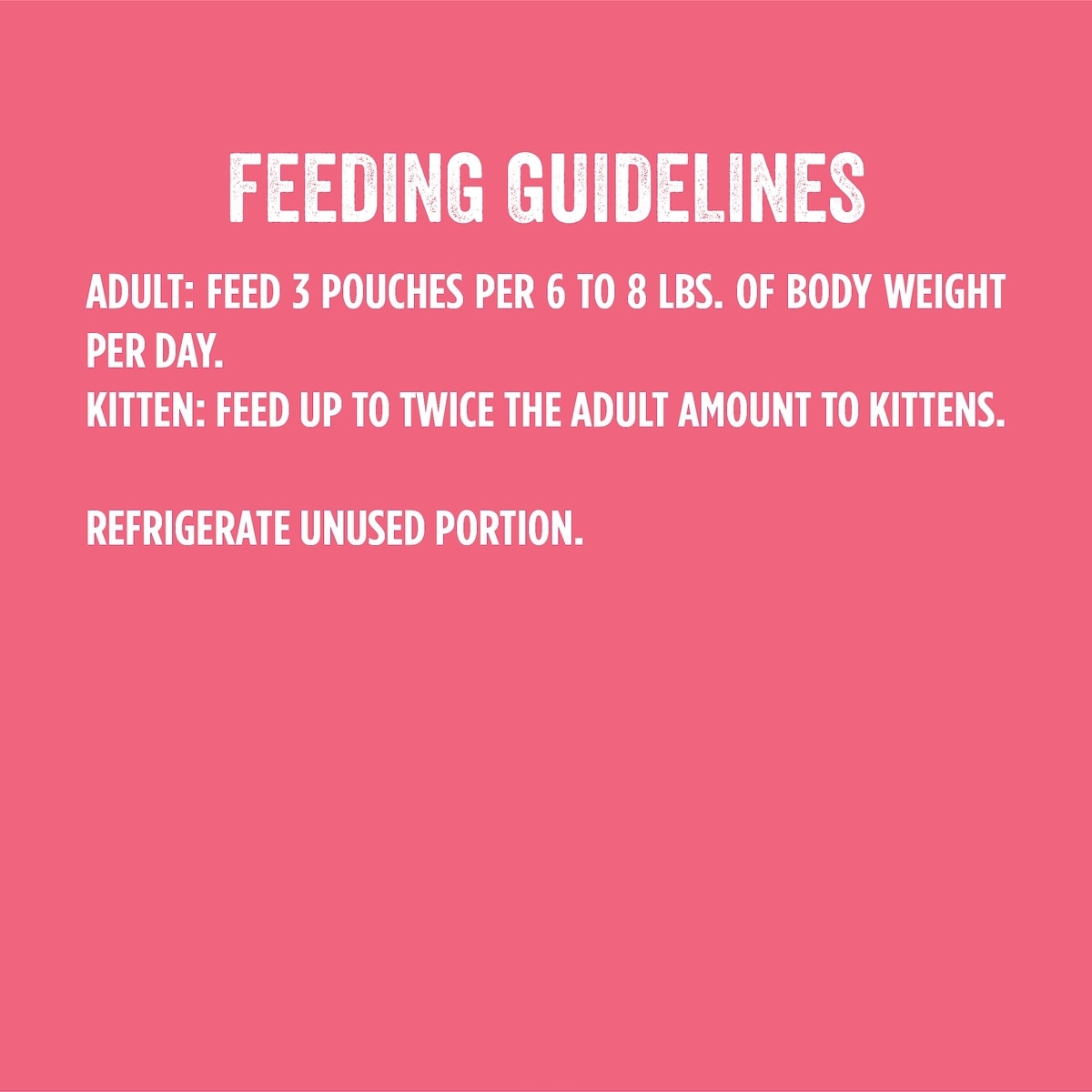 FEEDING GUIDELINES

ADULT: FEED 3 POUCHES PER 6 TO 8 LBS. OF BODY WEIGHT PER DAY.
KITTEN: FEED UP TO TWICE THE ADULT AMOUNT TO KITTENS.

REFRIGERATE UNUSED PORTION.